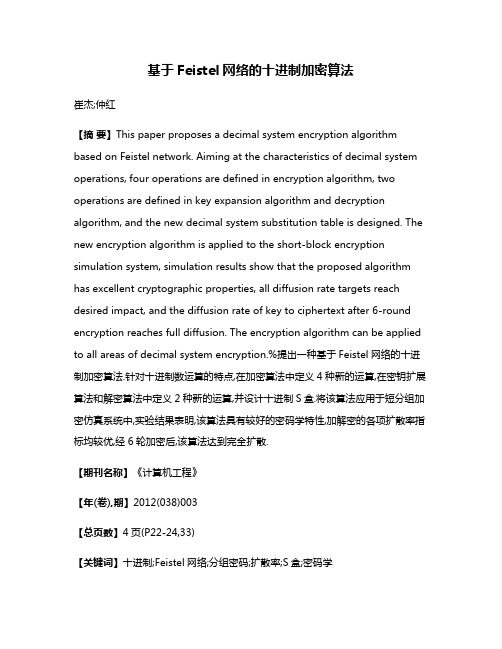 基于 Feistel 网络的十进制加密算法

崔杰;仲红

【摘 要】This paper proposes a decimal system encryption algorithm based on Feistel network. Aiming at the characteristics of decimal system operations, four operations are defined in encryption algorithm, two operations are defined in key expansion algorithm and decryption algorithm, and the new decimal system substitution table is designed. The new encryption algorithm is applied to the short-block encryption simulation system, simulation results show that the proposed algorithm has excellent cryptographic properties, all diffusion rate targets reach desired impact, and the diffusion rate of key to ciphertext after 6-round encryption reaches full diffusion. The encryption algorithm can be applied to all areas of decimal system encryption.%提出一种基于 Feistel 网络的十进制加密算法.针对十进制数运算的特点,在加密算法中定义 4 种新的运算,在密钥扩展算法和解密算法中定义 2 种新的运算,并设计十进制 S 盒.将该算法应用于短分组加密仿真系统中,实验结果表明,该算法具有较好的密码学特性,加解密的各项扩散率指标均较优,经 6 轮加密后,该算法达到完全扩散.

【期刊名称】《计算机工程》

【年(卷),期】2012(038)003

【总页数】4 页(P22-24,33)

【关键词】十进制;Feistel 网络;分组密码;扩散率;S 盒;密码学